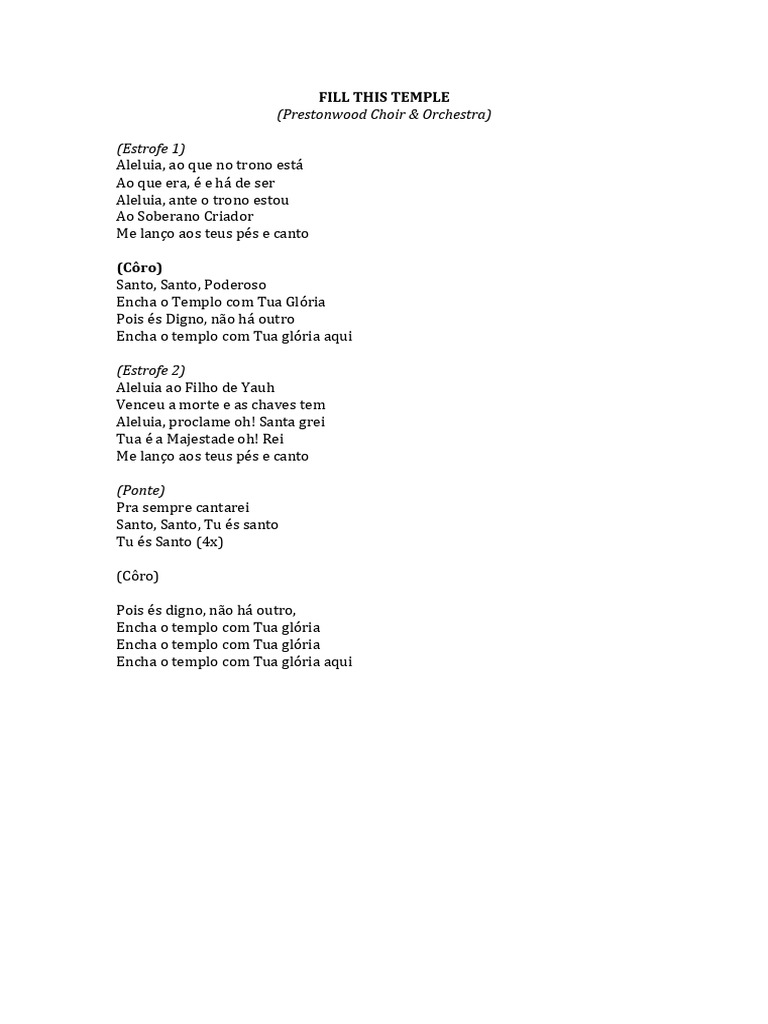 FILL THIS TEMPLE
(Prestonwood Choir & Orchestra)

(Estrofe 1)
Aleluia, ao que no trono está
Ao que era, é e há de ser
Aleluia, ante o trono estou
Ao Soberano Criador
Me lanço aos teus pés e canto

(Côro)
Santo, Santo, Poderoso
Encha o Templo com Tua Glória
Pois és Digno, não há outro
Encha o templo com Tua glória aqui

(Estrofe 2)
Aleluia ao Filho de Yauh
Venceu a morte e as chaves tem
Aleluia, proclame oh! Santa grei
Tua é a Majestade oh! Rei
Me lanço aos teus pés e canto

(Ponte)
Pra sempre cantarei
Santo, Santo, Tu és santo
Tu és Santo (4x)

(Côro)

Pois és digno, não há outro,
Encha o templo com Tua glória
Encha o templo com Tua glória
Encha o templo com Tua glória aqui